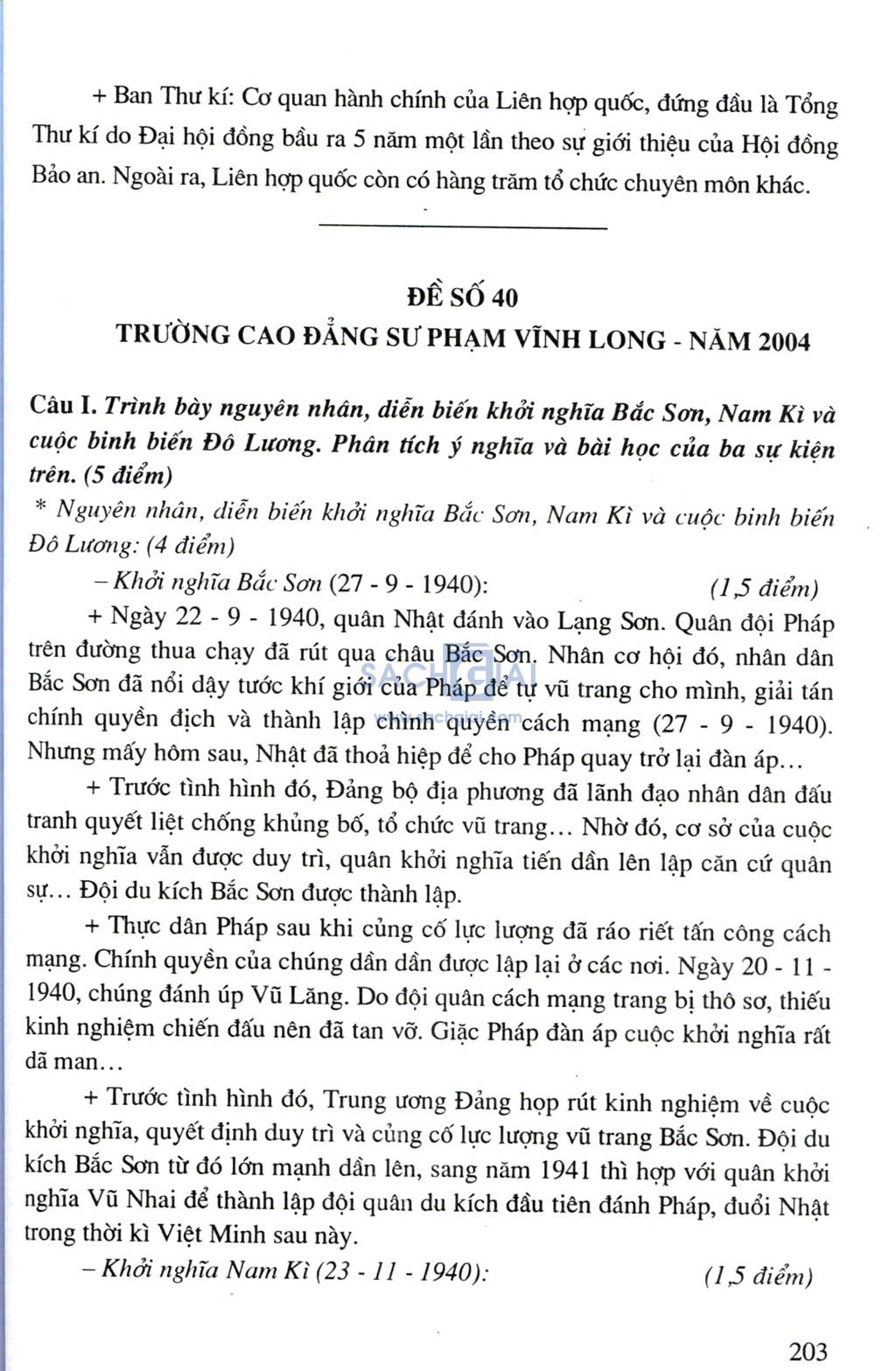 + Ban Thư kí: Cơ quan hành chính của Liên hợp quốc, đứng đầu là Tổng Thư kí do Đại hội đồng bầu ra 5 năm một lần theo sự giới thiệu của Hội đồng Bảo an. Ngoài ra, Liên hợp quốc còn có hàng trăm tổ chức chuyên môn khác.

ĐỀ SỐ 40
TRƯỜNG CAO ĐẲNG SƯ PHẠM VĨNH LONG - NĂM 2004

Câu I. Trình bày nguyên nhân, diễn biến khởi nghĩa Bắc Sơn, Nam Kì và cuộc binh biến Đô Lương. Phân tích ý nghĩa và bài học của ba sự kiện trên. (5 điểm)

* Nguyên nhân, diễn biến khởi nghĩa Bắc Sơn, Nam Kì và cuộc binh biến Đô Lương: (4 điểm)

– Khởi nghĩa Bắc Sơn (27 - 9 - 1940): (1,5 điểm)

+ Ngày 22 - 9 - 1940, quân Nhật đánh vào Lạng Sơn. Quân đội Pháp trên đường thua chạy đã rút qua châu Bắc Sơn. Nhân cơ hội đó, nhân dân Bắc Sơn đã nổi dậy tước khí giới của Pháp để tự vũ trang cho mình, giải tán chính quyền địch và thành lập chính quyền cách mạng (27 - 9 - 1940). Nhưng mấy hôm sau, Nhật đã thoả hiệp để cho Pháp quay trở lại đàn áp...

+ Trước tình hình đó, Đảng bộ địa phương đã lãnh đạo nhân dân đấu tranh quyết liệt chống khủng bố, tổ chức vũ trang... Nhờ đó, cơ sở của cuộc khởi nghĩa vẫn được duy trì, quân khởi nghĩa tiến dần lên lập căn cứ quân sự... Đội du kích Bắc Sơn được thành lập.

+ Thực dân Pháp sau khi củng cố lực lượng đã ráo riết tấn công cách mạng. Chính quyền của chúng dần dần được lập lại ở các nơi. Ngày 20 - 11 - 1940, chúng đánh úp Vũ Lăng. Do đội quân cách mạng trang bị thô sơ, thiếu kinh nghiệm chiến đấu nên đã tan vỡ. Giặc Pháp đàn áp cuộc khởi nghĩa rất dã man...

+ Trước tình hình đó, Trung ương Đảng họp rút kinh nghiệm về cuộc khởi nghĩa, quyết định duy trì và củng cố lực lượng vũ trang Bắc Sơn. Đội du kích Bắc Sơn từ đó lớn mạnh dần lên, sang năm 1941 thì hợp với quân khởi nghĩa Vũ Nhai để thành lập đội quân du kích đầu tiên đánh Pháp, đuổi Nhật trong thời kì Việt Minh sau này.

– Khởi nghĩa Nam Kì (23 - 11 - 1940): (1,5 điểm)

203